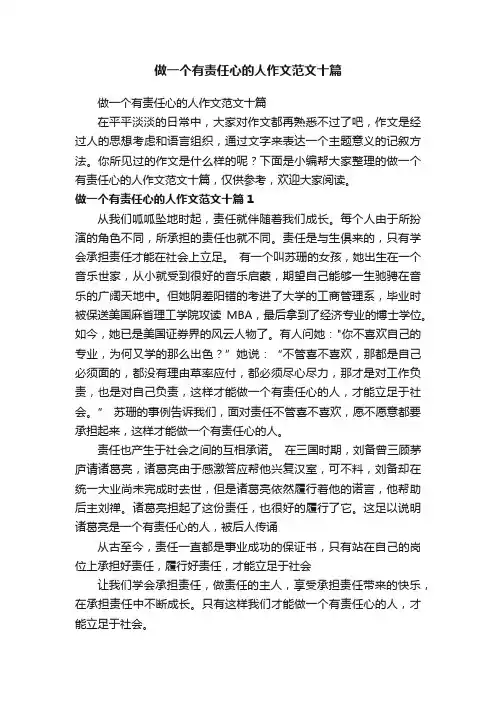 做一个有责任心的人作文范文十篇

做一个有责任心的人作文范文十篇

在平平淡淡的日常中，大家对作文都再熟悉不过了吧，作文是经过人的思想考虑和语言组织，通过文字来表达一个主题意义的记叙方法。你所见过的作文是什么样的呢？下面是小编帮大家整理的做一个有责任心的人作文范文十篇，仅供参考，欢迎大家阅读。

做一个有责任心的人作文范文十篇1

从我们呱呱坠地时起，责任就伴随着我们成长。每个人由于所扮演的角色不同，所承担的责任也就不同。责任是与生俱来的，只有学会承担责任才能在社会上立足。 有一个叫苏珊的女孩，她出生在一个音乐世家，从小就受到很好的音乐启蒙，期望自己能够一生驰骋在音乐的广阔天地中。但她阴差阳错的考进了大学的工商管理系，毕业时被保送美国麻省理工学院攻读 MBA，最后拿到了经济专业的博士学位。如今，她已是美国证券界的风云人物了。有人问她："你不喜欢自己的专业，为何又学的那么出色？" 她说： "不管喜不喜欢，那都是自己必须面的，都没有理由草率应付，都必须尽心尽力，那才是对工作负责，也是对自己负责，这样才能做一个有责任心的人，才能立足于社会。" 苏珊的事例告诉我们，面对责任不管喜不喜欢，愿不愿意都要承担起来，这样才能做一个有责任心的人。

责任也产生于社会之间的互相承诺。 在三国时期，刘备曾三顾茅庐请诸葛亮，诸葛亮由于感激答应帮他兴复汉室，可不料，刘备却在统一大业尚未完成时去世，但是诸葛亮依然履行着他的诺言，他帮助后主刘禅。诸葛亮担起了这份责任，也很好的履行了它。这足以说明诸葛亮是一个有责任心的人，被后人传诵

从古至今，责任一直都是事业成功的保证书，只有站在自己的岗位上承担好责任，履行好责任，才能立足于社会

让我们学会承担责任，做责任的主人，享受承担责任带来的快乐，在承担责任中不断成长。只有这样我们才能做一个有责任心的人，才能立足于社会。